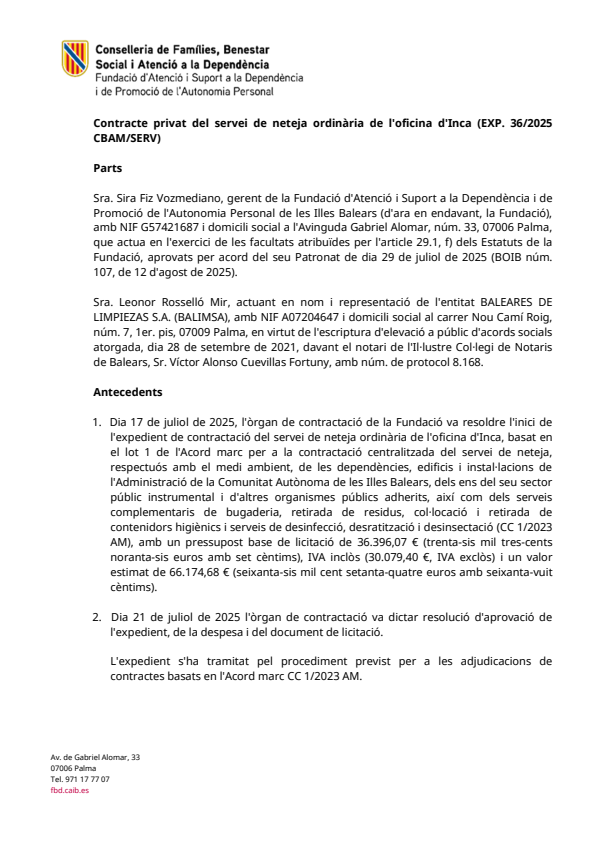 Conselleria de Famílies, Benestar
Social i Atenció a la Dependència
Fundació d'Atenció i Suport a la Dependència
i de Promoció de l'Autonomia Personal

Contracte privat del servei de neteja ordinària de l'oficina d'Inca (EXP. 36/2025 CBAM/SERV)

Parts

Sra. Sira Fiz Vozmediano, gerent de la Fundació d'Atenció i Suport a la Dependència i de Promoció de l'Autonomia Personal de les Illes Balears (d'ara en endavant, la Fundació), amb NIF G57421687 i domicili social a l'Avinguda Gabriel Alomar, núm. 33, 07006 Palma, que actua en l'exercici de les facultats atribuïdes per l'article 29.1, f) dels Estatuts de la Fundació, aprovats per acord del seu Patronat de dia 29 de juliol de 2025 (BOIB núm. 107, de 12 d'agost de 2025).

Sra. Leonor Rosselló Mir, actuant en nom i representació de l'entitat BALEARES DE LIMPIEZAS S.A. (BALIMSA), amb NIF A07204647 i domicili social al carrer Nou Camí Roig, núm. 7, 1er. pis, 07009 Palma, en virtut de l'escriptura d'elevació a públic d'acords socials atorgada, dia 28 de setembre de 2021, davant el notari de l'Il·lustre Col·legi de Notaris de Balears, Sr. Víctor Alonso Cuevillas Fortuny, amb núm. de protocol 8.168.

Antecedents

1. Dia 17 de juliol de 2025, l'òrgan de contractació de la Fundació va resoldre l'inici de l'expedient de contractació del servei de neteja ordinària de l'oficina d'Inca, basat en el lot 1 de l'Acord marc per a la contractació centralitzada del servei de neteja, respectuós amb el medi ambient, de les dependències, edificis i instal·lacions de l'Administració de la Comunitat Autònoma de les Illes Balears, dels ens del seu sector públic instrumental i d'altres organismes públics adherits, així com dels serveis complementaris de bugaderia, retirada de residus, col·locació i retirada de contenidors higiènics i serveis de desinfecció, desratització i desinsectació (CC 1/2023 AM), amb un pressupost base de licitació de 36.396,07 € (trenta-sis mil tres-cents noranta-sis euros amb set cèntims), IVA inclòs (30.079,40 €, IVA exclòs) i un valor estimat de 66.174,68 € (seixanta-sis mil cent setanta-quatre euros amb seixanta-vuit cèntims).

2. Dia 21 de juliol de 2025 l'òrgan de contractació va dictar resolució d'aprovació de l'expedient, de la despesa i del document de licitació.

L'expedient s'ha tramitat pel procediment previst per a les adjudicacions de contractes basats en l'Acord marc CC 1/2023 AM.

Av. de Gabriel Alomar, 33
07006 Palma
Tel. 971 17 77 07
fbd.caib.es